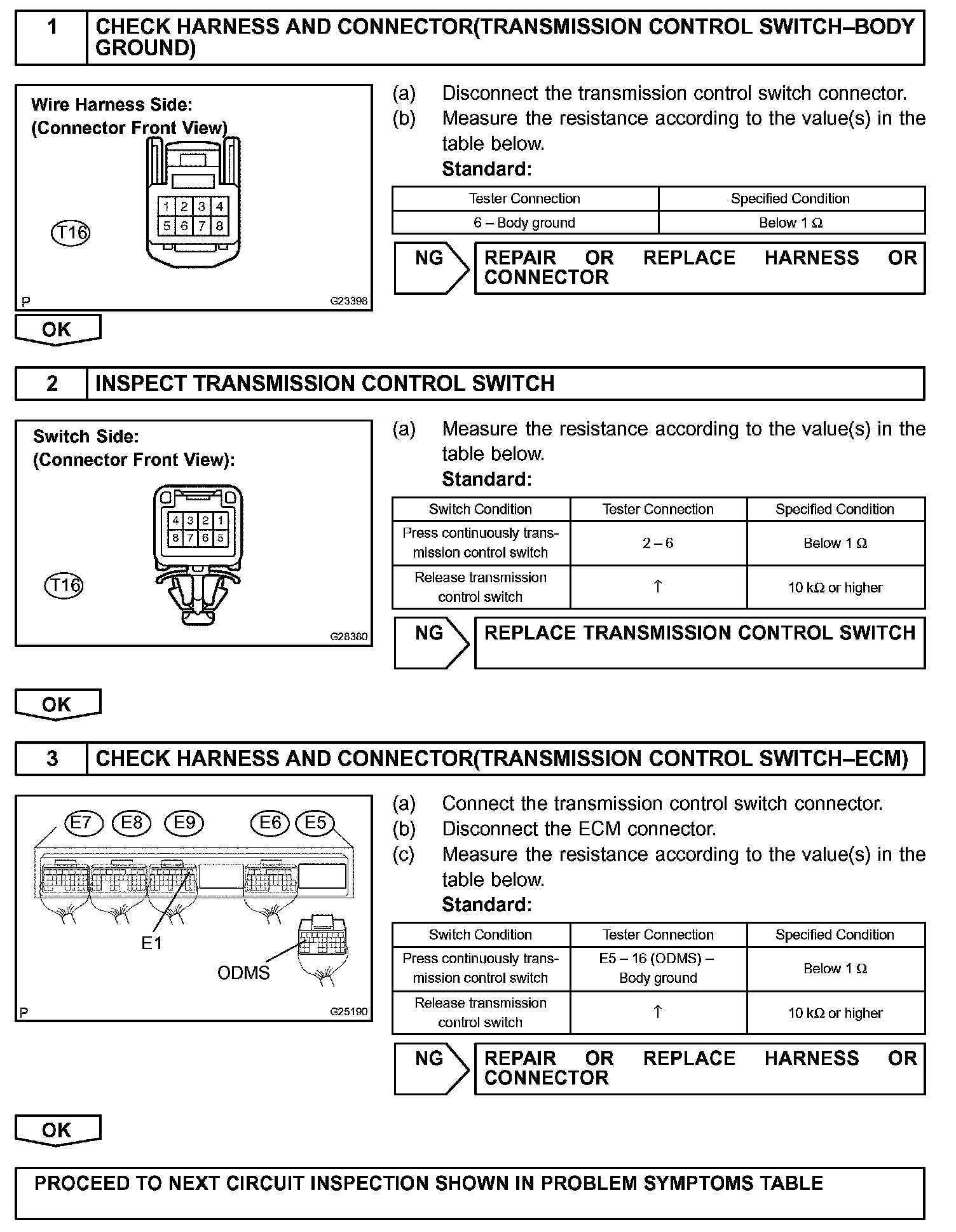 1 CHECK HARNESS AND CONNECTOR(TRANSMISSION CONTROL SWITCH–BODY GROUND)

Wire Harness Side:
(Connector Front View)

1 2 3 4
5 6 7 8

T16

P G23398

(a) Disconnect the transmission control switch connector.
(b) Measure the resistance according to the value(s) in the table below.
Standard:

| Tester Connection | Specified Condition |
|---|---|
| 6 – Body ground | Below 1 Ω |

NG REPAIR OR REPLACE HARNESS OR CONNECTOR

OK

2 INSPECT TRANSMISSION CONTROL SWITCH

Switch Side:
(Connector Front View):

4 3 2 1
8 7 6 5

T16

G28380

(a) Measure the resistance according to the value(s) in the table below.
Standard:

| Switch Condition | Tester Connection | Specified Condition |
|---|---|---|
| Press continuously transmission control switch | 2 – 6 | Below 1 Ω |
| Release transmission control switch | ↑ | 10 kΩ or higher |

NG REPLACE TRANSMISSION CONTROL SWITCH

OK

3 CHECK HARNESS AND CONNECTOR(TRANSMISSION CONTROL SWITCH–ECM)

E7 E8 E9 E6 E5

E1

ODMS

P G25190

(a) Connect the transmission control switch connector.
(b) Disconnect the ECM connector.
(c) Measure the resistance according to the value(s) in the table below.
Standard:

| Switch Condition | Tester Connection | Specified Condition |
|---|---|---|
| Press continuously transmission control switch | E5 – 16 (ODMS) – Body ground | Below 1 Ω |
| Release transmission control switch | ↑ | 10 kΩ or higher |

NG REPAIR OR REPLACE HARNESS OR CONNECTOR

OK

PROCEED TO NEXT CIRCUIT INSPECTION SHOWN IN PROBLEM SYMPTOMS TABLE